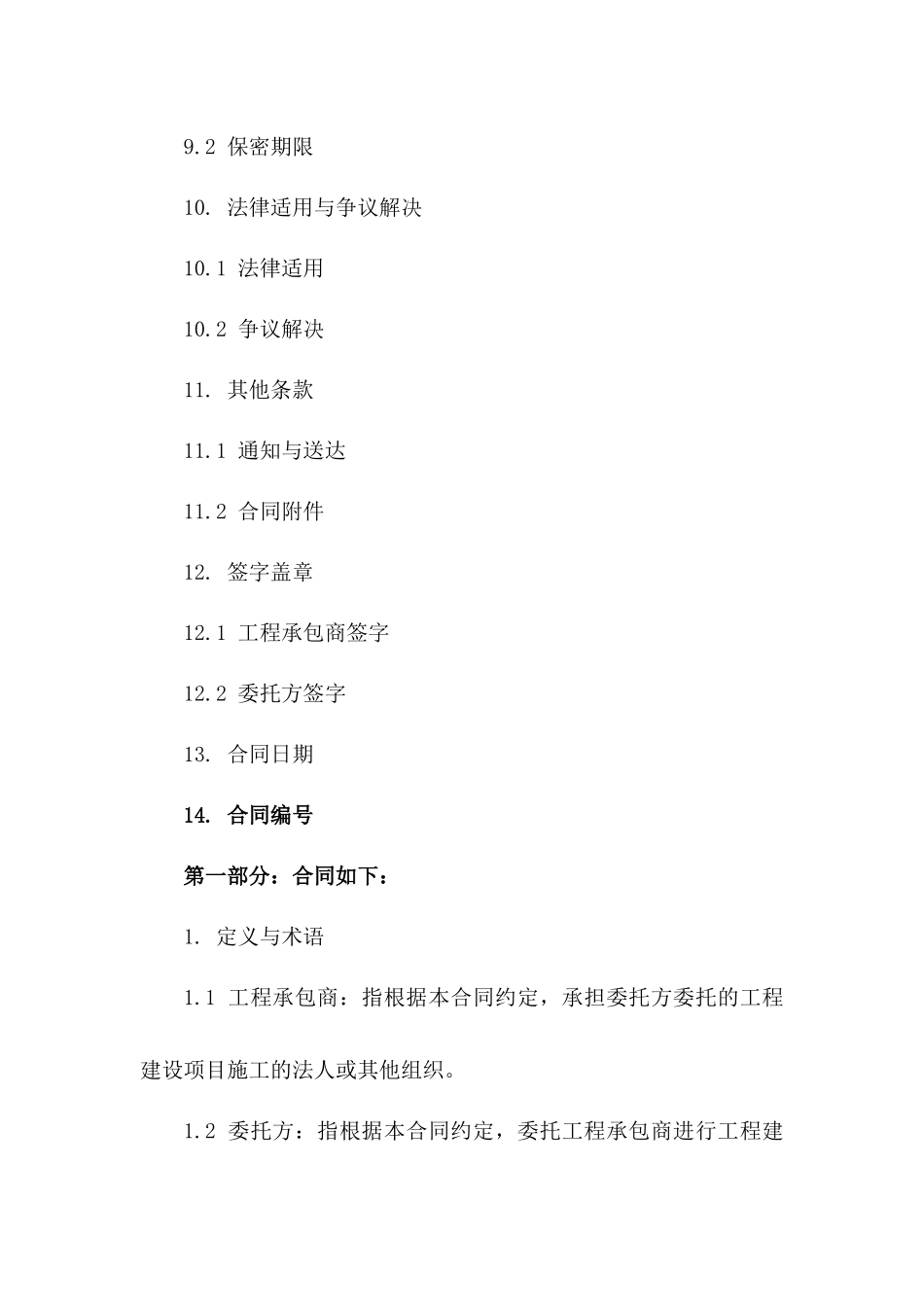 9.2 保密期限

10. 法律适用与争议解决

10.1 法律适用

10.2 争议解决

11. 其他条款

11.1 通知与送达

11.2 合同附件

12. 签字盖章

12.1 工程承包商签字

12.2 委托方签字

13. 合同日期

14. 合同编号

第一部分：合同如下：

1. 定义与术语

1.1 工程承包商：指根据本合同约定，承担委托方委托的工程建设项目施工的法人或其他组织。

1.2 委托方：指根据本合同约定，委托工程承包商进行工程建